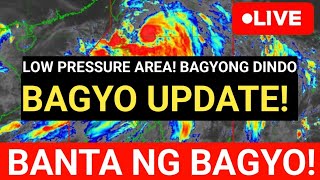 •LIVE

LOW PRESSURE AREA! BAGYONG DINDO

BAGYO UPDATE!

BANTA NG BAGYO!